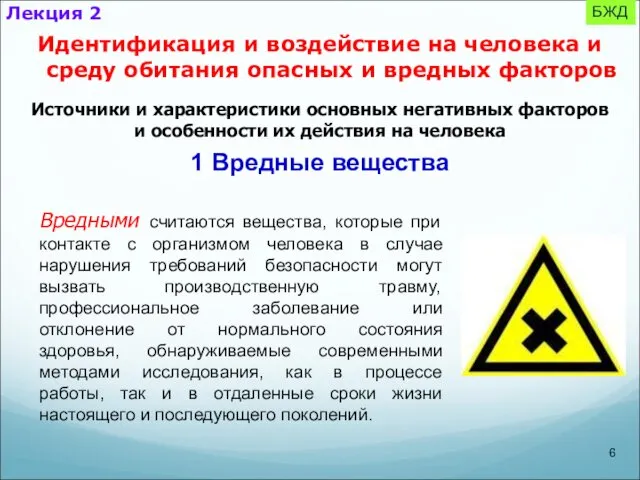 Лекция 2

БЖД

Идентификация и воздействие на человека и среду обитания опасных и вредных факторов

Источники и характеристики основных негативных факторов и особенности их действия на человека

1 Вредные вещества

Вредными считаются вещества, которые при контакте с организмом человека в случае нарушения требований безопасности могут вызвать производственную травму, профессиональное заболевание или отклонение от нормального состояния здоровья, обнаруживаемые современными методами исследования, как в процессе работы, так и в отдаленные сроки жизни настоящего и последующего поколений.

6